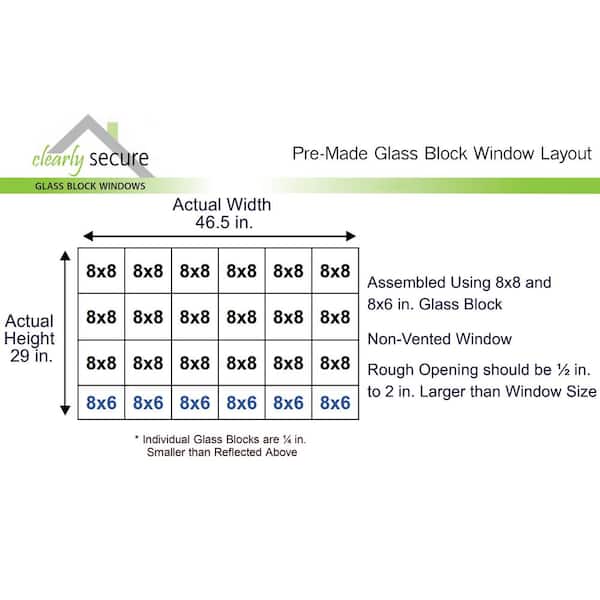 clearly secure
GLASS BLOCK WINDOWS

Pre-Made Glass Block Window Layout

Actual Width
46.5 in.

Actual Height
29 in.

| 8x8 | 8x8 | 8x8 | 8x8 | 8x8 | 8x8 |
|---|---|---|---|---|---|
| 8x8 | 8x8 | 8x8 | 8x8 | 8x8 | 8x8 |
| 8x8 | 8x8 | 8x8 | 8x8 | 8x8 | 8x8 |
| 8x6 | 8x6 | 8x6 | 8x6 | 8x6 | 8x6 |

Assembled Using 8x8 and 8x6 in. Glass Block

Non-Vented Window

Rough Opening should be ½ in. to 2 in. Larger than Window Size

* Individual Glass Blocks are ¼ in. Smaller than Reflected Above